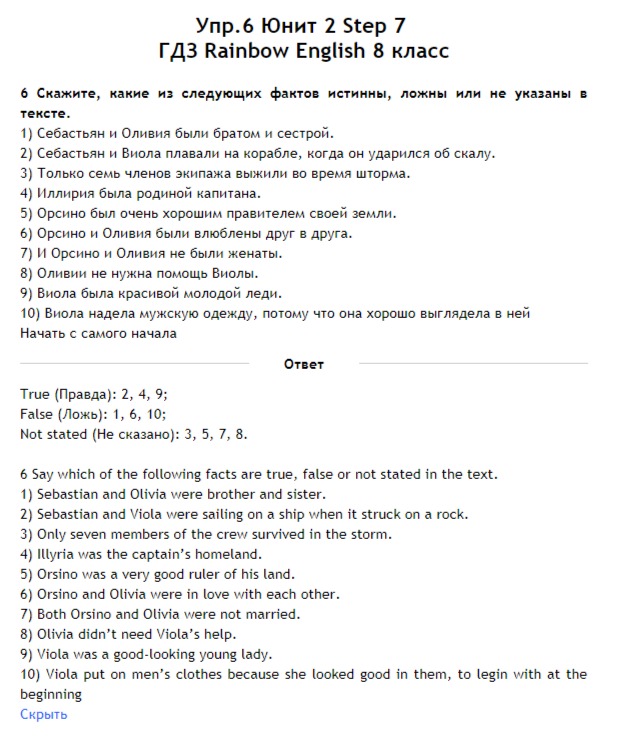 Упр.6 Юнит 2 Step 7
ГДЗ Rainbow English 8 класс

6 Скажите, какие из следующих фактов истинны, ложны или не указаны в тексте.
1) Себастьян и Оливия были братом и сестрой.
2) Себастьян и Виола плавали на корабле, когда он ударился об скалу.
3) Только семь членов экипажа выжили во время шторма.
4) Иллирия была родиной капитана.
5) Орсино был очень хорошим правителем своей земли.
6) Орсино и Оливия были влюблены друг в друга.
7) И Орсино и Оливия не были женаты.
8) Оливии не нужна помощь Виолы.
9) Виола была красивой молодой леди.
10) Виола надела мужскую одежду, потому что она хорошо выглядела в ней
Начать с самого начала

Ответ

True (Правда): 2, 4, 9;
False (Ложь): 1, 6, 10;
Not stated (Не сказано): 3, 5, 7, 8.

6 Say which of the following facts are true, false or not stated in the text.
1) Sebastian and Olivia were brother and sister.
2) Sebastian and Viola were sailing on a ship when it struck on a rock.
3) Only seven members of the crew survived in the storm.
4) Illyria was the captain's homeland.
5) Orsino was a very good ruler of his land.
6) Orsino and Olivia were in love with each other.
7) Both Orsino and Olivia were not married.
8) Olivia didn't need Viola's help.
9) Viola was a good-looking young lady.
10) Viola put on men's clothes because she looked good in them, to legin with at the beginning
Скрыть